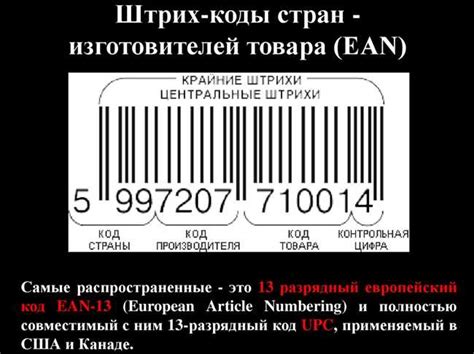 Штрих-коды стран - изготовителей товара (EAN)

КРАЙНИЕ ШТРИХИ
ЦЕНТРАЛЬНЫЕ ШТРИХИ

5 997207 710014

КОД СТРАНЫ

КОД ПРОИЗВОДИТЕЛЯ

КОД ТОВАРА

КОНТРОЛЬНАЯ ЦИФРА

Самые распространенные - это 13 разрядный европейский код EAN-13 (European Article Numbering) и полностью совместимый с ним 13-разрядный код UPC, применяемый в США и Канаде.